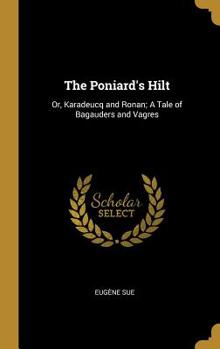 The Poniard's Hilt

Or, Karadeucq and Ronan; A Tale of Bagauders and Vagres

Scholar SELECT

EUGÈNE SUE